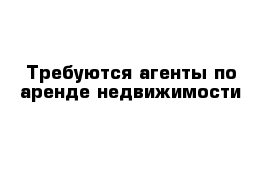 Требуются агенты по аренде недвижимости